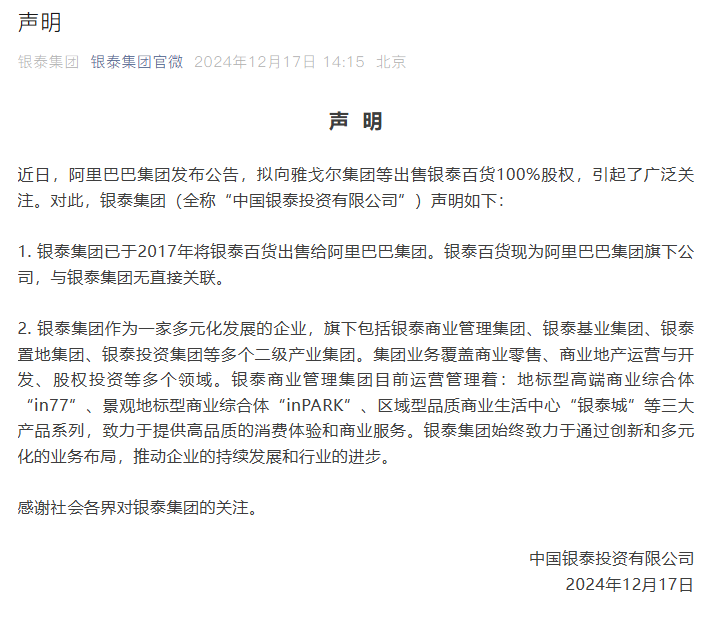 声明

银泰集团 银泰集团官微 2024年12月17日 14:15 北京

声 明

近日，阿里巴巴集团发布公告，拟向雅戈尔集团等出售银泰百货100%股权，引起了广泛关注。对此，银泰集团（全称“中国银泰投资有限公司”）声明如下：

1. 银泰集团已于2017年将银泰百货出售给阿里巴巴集团。银泰百货现为阿里巴巴集团旗下公司，与银泰集团无直接关联。

2. 银泰集团作为一家多元化发展的企业，旗下包括银泰商业管理集团、银泰基业集团、银泰置地集团、银泰投资集团等多个二级产业集团。集团业务覆盖商业零售、商业地产运营与开发、股权投资等多个领域。银泰商业管理集团目前运营管理着：地标型高端商业综合体“in77”、景观地标型商业综合体“inPARK”、区域型品质商业生活中心“银泰城”等三大产品系列，致力于提供高品质的消费体验和商业服务。银泰集团始终致力于通过创新和多元化的业务布局，推动企业的持续发展和行业的进步。

感谢社会各界对银泰集团的关注。

中国银泰投资有限公司
2024年12月17日